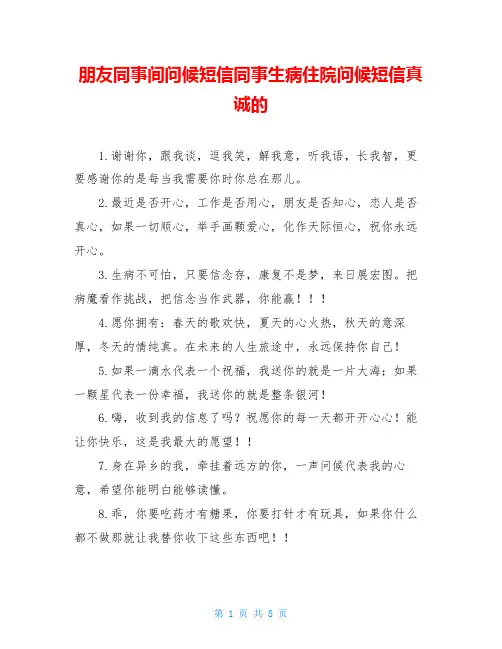 朋友同事间问候短信同事生病住院问候短信真诚的

1.谢谢你，跟我谈，逗我笑，解我意，听我语，长我智，更要感谢你的是每当我需要你时你总在那儿。

2.最近是否开心，工作是否用心，朋友是否知心，恋人是否真心，如果一切顺心，举手画颗爱心，化作天际恒心，祝你永远开心。

3.生病不可怕，只要信念存，康复不是梦，来日展宏图。把病魔看作挑战，把信念当作武器，你能赢！！！

4.愿你拥有：春天的歌欢快，夏天的心火热，秋天的意深厚，冬天的情纯真。在未来的人生旅途中，永远保持你自己！

5.如果一滴水代表一个祝福，我送你的就是一片大海；如果一颗星代表一份幸福，我送你的就是整条银河！

6.嗨，收到我的信息了吗？祝愿你的每一天都开开心心！能让你快乐，这是我最大的愿望！！

7.身在异乡的我，牵挂着远方的你，一声问候代表我的心意，希望你能明白能够读懂。

8.乖，你要吃药才有糖果，你要打针才有玩具，如果你什么都不做那就让我替你收下这些东西吧！！

第 1 页 共 8 页